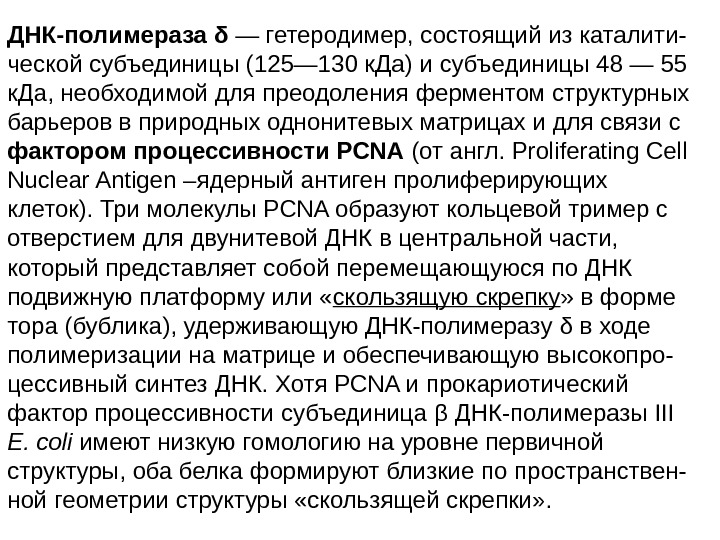 ДНК-полимераза δ — гетеродимер, состоящий из каталитической субъединицы (125—130 кДа) и субъединицы 48 — 55 кДа, необходимой для преодоления ферментом структурных барьеров в природных однонитевых матрицах и для связи с фактором процессивности PCNA (от англ. Proliferating Cell Nuclear Antigen –ядерный антиген пролиферирующих клеток). Три молекулы PCNA образуют кольцевой тример с отверстием для двунитевой ДНК в центральной части, который представляет собой перемещающуюся по ДНК подвижную платформу или «скользящую скрепку» в форме тора (бублика), удерживающую ДНК-полимеразу δ в ходе полимеризации на матрице и обеспечивающую высокопроцессивный синтез ДНК. Хотя PCNA и прокариотический фактор процессивности субъединица β ДНК-полимеразы III E. coli имеют низкую гомологию на уровне первичной структуры, оба белка формируют близкие по пространственной геометрии структуры «скользящей скрепки».